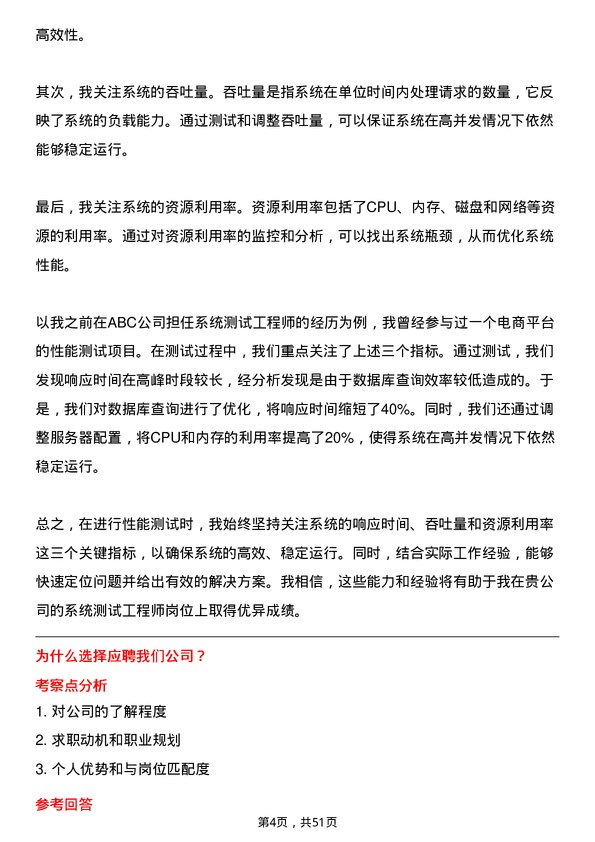 高效性。

其次，我关注系统的吞吐量。吞吐量是指系统在单位时间内处理请求的数量，它反映了系统的负载能力。通过测试和调整吞吐量，可以保证系统在高并发情况下依然能够稳定运行。

最后，我关注系统的资源利用率。资源利用率包括了CPU、内存、磁盘和网络等资源的利用率。通过对资源利用率的监控和分析，可以找出系统瓶颈，从而优化系统性能。

以我之前在ABC公司担任系统测试工程师的经历为例，我曾经参与过一个电商平台的性能测试项目。在测试过程中，我们重点关注了上述三个指标。通过测试，我们发现响应时间在高峰时段较长，经分析发现是由于数据库查询效率较低造成的。于是，我们对数据库查询进行了优化，将响应时间缩短了40%。同时，我们还通过调整服务器配置，将CPU和内存的利用率提高了20%，使得系统在高并发情况下依然稳定运行。

总之，在进行性能测试时，我始终坚持关注系统的响应时间、吞吐量和资源利用率这三个关键指标，以确保系统的高效、稳定运行。同时，结合实际工作经验，能够快速定位问题并给出有效的解决方案。我相信，这些能力和经验将有助于我在贵公司的系统测试工程师岗位上取得优异成绩。

为什么选择应聘我们公司？

考察点分析

1. 对公司的了解程度

2. 求职动机和职业规划

3. 个人优势和与岗位匹配度

参考回答

第4页，共51页